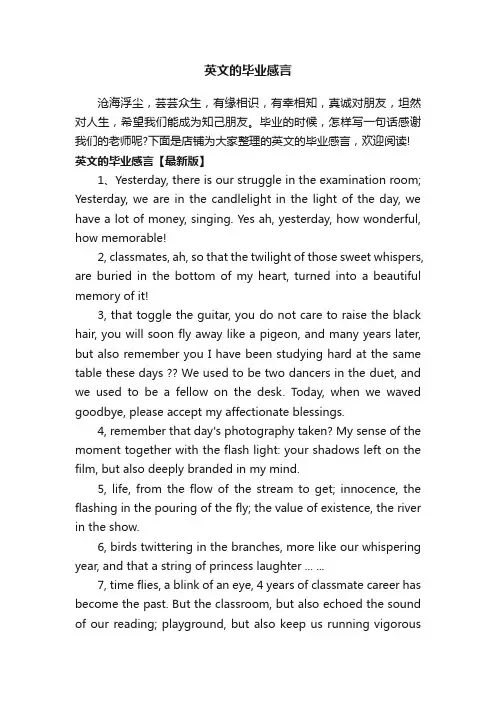 英文的毕业感言

沧海浮尘，芸芸众生，有缘相识，有幸相知，真诚对朋友，坦然对人生，希望我们能成为知己朋友。毕业的时候，怎样写一句话感谢我们的老师呢?下面是店铺为大家整理的英文的毕业感言，欢迎阅读!

英文的毕业感言【最新版】

1、Yesterday, there is our struggle in the examination room; Yesterday, we are in the candlelight in the light of the day, we have a lot of money, singing. Yes ah, yesterday, how wonderful, how memorable!

2, classmates, ah, so that the twilight of those sweet whispers, are buried in the bottom of my heart, turned into a beautiful memory of it!

3, that toggle the guitar, you do not care to raise the black hair, you will soon fly away like a pigeon, and many years later, but also remember you I have been studying hard at the same table these days ?? We used to be two dancers in the duet, and we used to be a fellow on the desk. Today, when we waved goodbye, please accept my affectionate blessings.

4, remember that day's photography taken? My sense of the moment together with the flash light: your shadows left on the film, but also deeply branded in my mind.

5, life, from the flow of the stream to get; innocence, the flashing in the pouring of the fly; the value of existence, the river in the show.

6, birds twittering in the branches, more like our whispering year, and that a string of princess laughter ... ...

7, time flies, a blink of an eye, 4 years of classmate career has become the past. But the classroom, but also echoed the sound of our reading; playground, but also keep us running vigorous